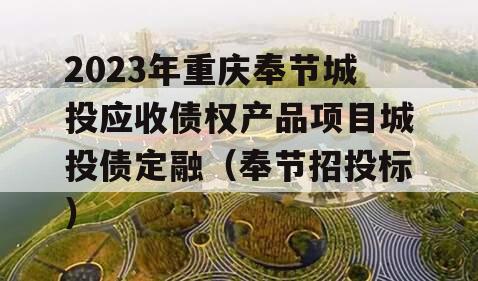 2023年重庆奉节城投应收债权产品项目城投债定融（奉节招投标）